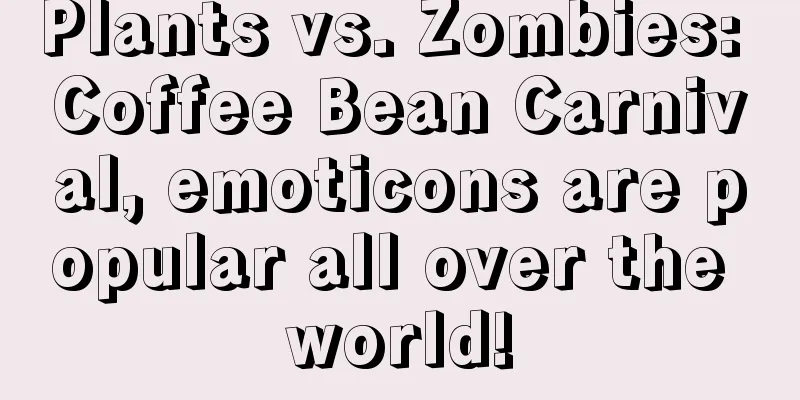 Plants vs. Zombies: Coffee Bean Carnival, emoticons are popular all over the world!